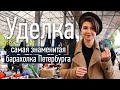 Уделка,
самая знаменитая
барахолка Петербурга